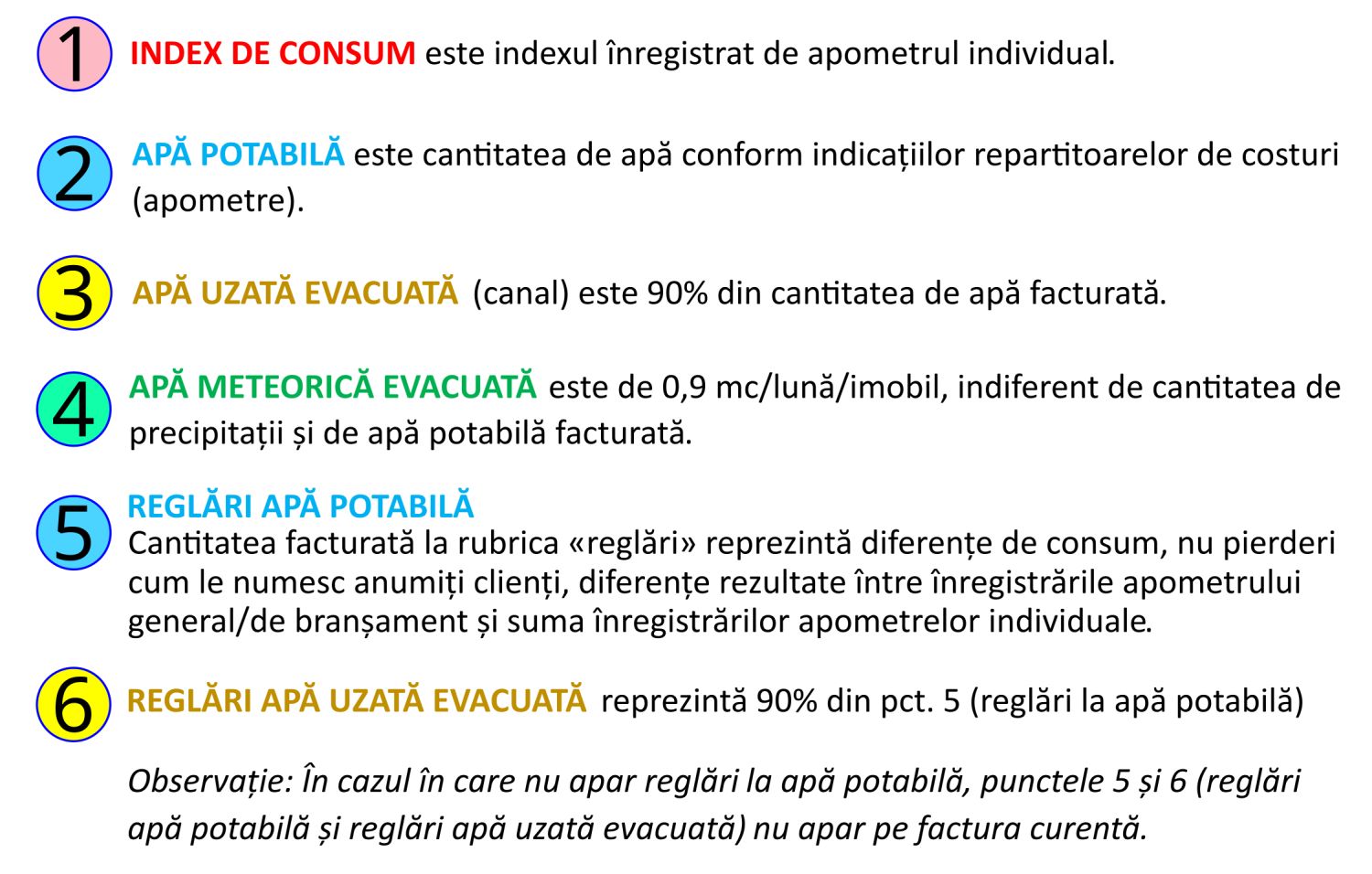 1 INDEX DE CONSUM este indexul înregistrat de apometrul individual.

2 APĂ POTABILĂ este cantitatea de apă conform indicațiilor repartitoarelor de costuri (apometre).

3 APĂ UZATĂ EVACUATĂ (canal) este 90% din cantitatea de apă facturată.

4 APĂ METEORICĂ EVACUATĂ este de 0,9 mc/lună/imobil, indiferent de cantitatea de precipitații și de apă potabilă facturată.

5 REGLĂRI APĂ POTABILĂ
Cantitatea facturată la rubrica «reglări» reprezintă diferențe de consum, nu pierderi cum le numesc anumiți clienți, diferențe rezultate între înregistrările apometrului general/de branșament și suma înregistrărilor apometrelor individuale.

6 REGLĂRI APĂ UZATĂ EVACUATĂ reprezintă 90% din pct. 5 (reglări la apă potabilă)

Observație: În cazul în care nu apar reglări la apă potabilă, punctele 5 și 6 (reglări apă potabilă și reglări apă uzată evacuată) nu apar pe factura curentă.